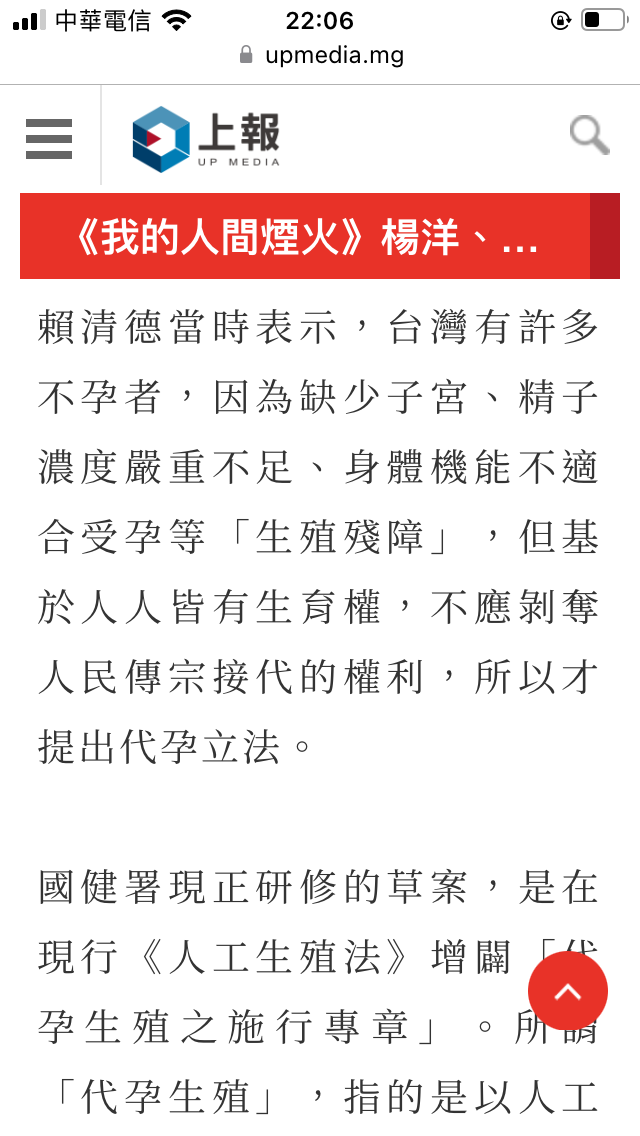 中華電信 22:06
upmedia.mg

上報
UP MEDIA

《我的人間煙火》楊洋、...

賴清德當時表示，台灣有許多不孕者，因為缺少子宮、精子濃度嚴重不足、身體機能不適合受孕等「生殖殘障」，但基於人人皆有生育權，不應剝奪人民傳宗接代的權利，所以才提出代孕立法。

國健署現正研修的草案，是在現行《人工生殖法》增闢「代孕生殖之施行專章」。所謂「代孕生殖」，指的是以人工